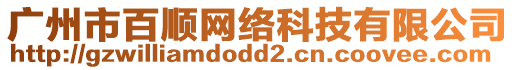 广州市百顺网络科技有限公司
http://gzwilliamdodd2.cn.coovee.com